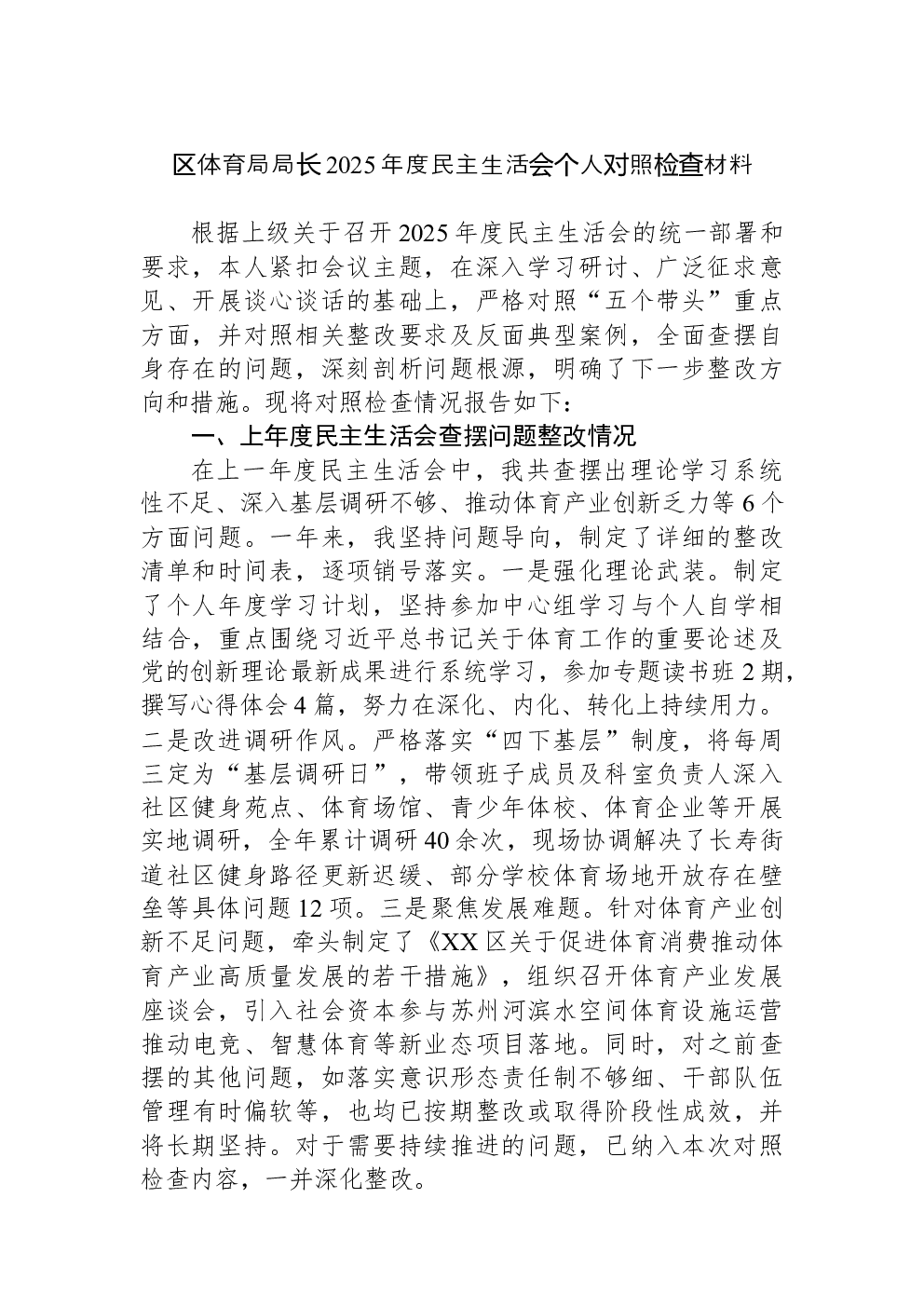 区体育局局长2025年度民主生活会个人对照检查材料

根据上级关于召开2025年度民主生活会的统一部署和要求，本人紧扣会议主题，在深入学习研讨、广泛征求意见、开展谈心谈话的基础上，严格对照“五个带头”重点方面，并对照相关整改要求及反面典型案例，全面查摆自身存在的问题，深刻剖析问题根源，明确了下一步整改方向和措施。现将对照检查情况报告如下：

一、上年度民主生活会查摆问题整改情况

在上一年度民主生活会中，我共查摆出理论学习系统性不足、深入基层调研不够、推动体育产业创新乏力等6个方面问题。一年来，我坚持问题导向，制定了详细的整改清单和时间表，逐项销号落实。一是强化理论武装。制定了个人年度学习计划，坚持参加中心组学习与个人自学相结合，重点围绕习近平总书记关于体育工作的重要论述及党的创新理论最新成果进行系统学习，参加专题读书班2期，撰写心得体会4篇，努力在深化、内化、转化上持续用力。二是改进调研作风。严格落实“四下基层”制度，将每周三定为“基层调研日”，带领班子成员及科室负责人深入社区健身苑点、体育场馆、青少年体校、体育企业等开展实地调研，全年累计调研40余次，现场协调解决了长寿街道社区健身路径更新迟缓、部分学校体育场地开放存在壁垒等具体问题12项。三是聚焦发展难题。针对体育产业创新不足问题，牵头制定了《XX区关于促进体育消费推动体育产业高质量发展的若干措施》，组织召开体育产业发展座谈会，引入社会资本参与苏州河滨水空间体育设施运营推动电竞、智慧体育等新业态项目落地。同时，对之前查摆的其他问题，如落实意识形态责任制不够细、干部队伍管理有时偏软等，也均已按期整改或取得阶段性成效，并将长期坚持。对于需要持续推进的问题，已纳入本次对照检查内容，一并深化整改。